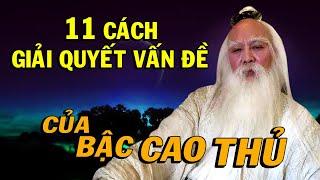 11 CÁCH
GIẢI QUYẾT VẤN ĐỀ

CỦA
BẬC CAO THỦ